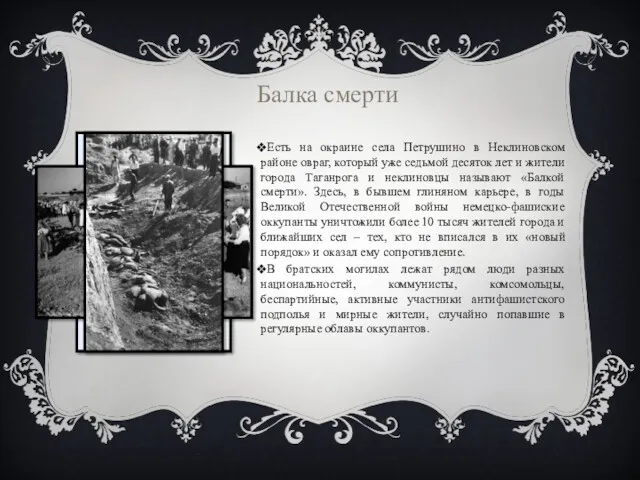 Балка смерти

❖Есть на окраине села Петрушино в Неклиновском районе овраг, который уже седьмой десяток лет и жители города Таганрога и неклиновцы называют «Балкой смерти». Здесь, в бывшем глиняном карьере, в годы Великой Отечественной войны немецко-фашиские оккупанты уничтожили более 10 тысяч жителей города и ближайших сел – тех, кто не вписался в их «новый порядок» и оказал ему сопротивление.

❖В братских могилах лежат рядом люди разных национальностей, коммунисты, комсомольцы, беспартийные, активные участники антифашистского подполья и мирные жители, случайно попавшие в регулярные облавы оккупантов.